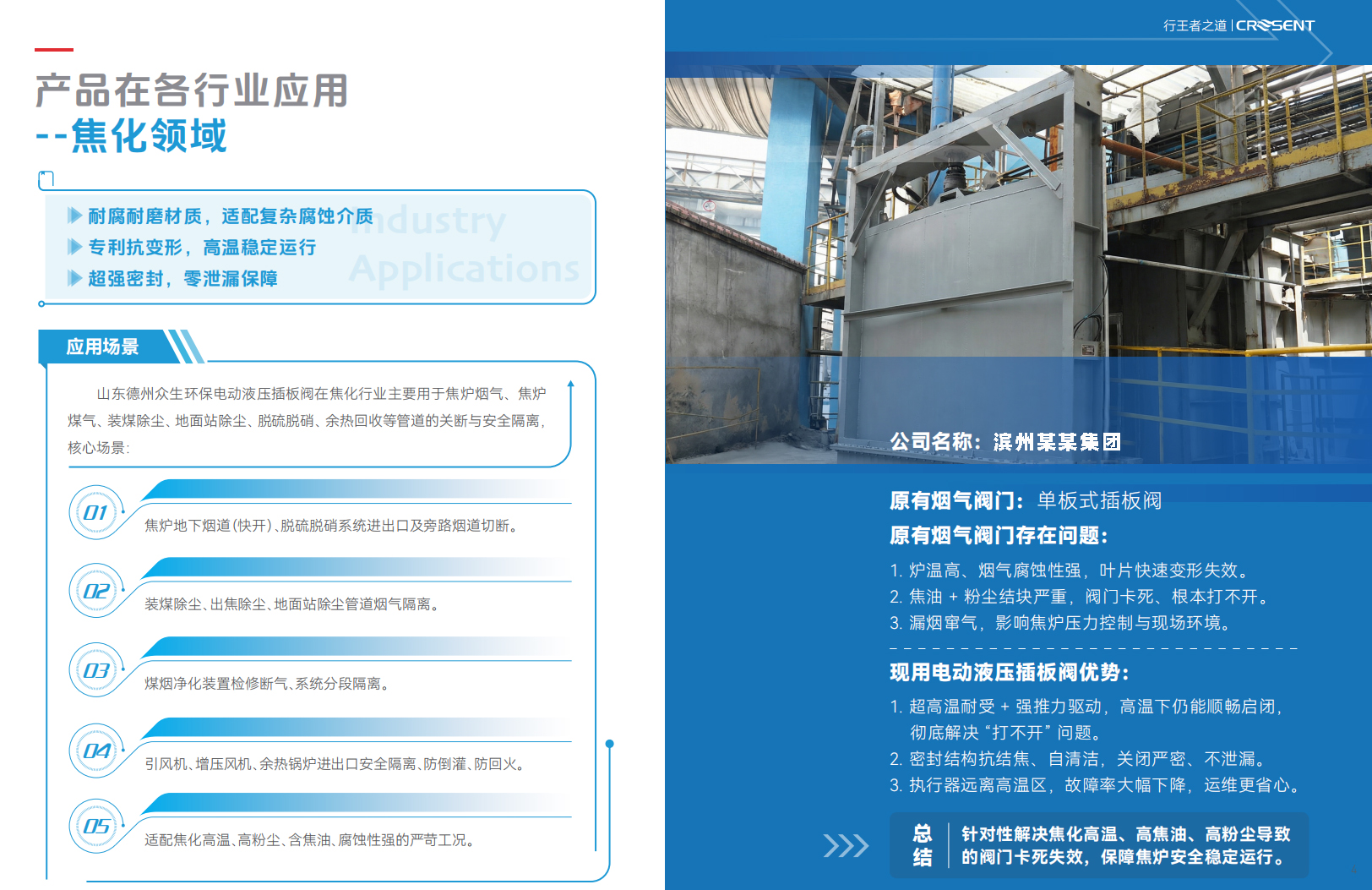 产品在各行业应用
--焦化领域

耐腐耐磨材质，适配复杂腐蚀介质
专利抗变形，高温稳定运行
超强密封，零泄漏保障

Industry Applications

应用场景

山东德州众生环保电动液压插板阀在焦化行业主要用于焦炉烟气、焦炉煤气、装煤除尘、地面站除尘、脱硫脱硝、余热回收等管道的关断与安全隔离，核心场景：

01 焦炉地下烟道(快开)、脱硫脱硝系统进出口及旁路烟道切断。

02 装煤除尘、出焦除尘、地面站除尘管道烟气隔离。

03 煤烟净化装置检修断气、系统分段隔离。

04 引风机、增压风机、余热锅炉进出口安全隔离、防倒灌、防回火。

05 适配焦化高温、高粉尘、含焦油、腐蚀性强的严苛工况。

行王者之道 | CRESENT

公司名称：滨州某某集团

原有烟气阀门：单板式插板阀
原有烟气阀门存在问题：
1. 炉温高、烟气腐蚀性强，叶片快速变形失效。
2. 焦油 + 粉尘结块严重，阀门卡死、根本打不开。
3. 漏烟窜气，影响焦炉压力控制与现场环境。

现用电动液压插板阀优势：
1. 超高温耐受 + 强推力驱动，高温下仍能顺畅启闭，彻底解决“打不开”问题。
2. 密封结构抗结焦、自清洁，关闭严密、不泄漏。
3. 执行器远离高温区，故障率大幅下降，运维更省心。

总结 针对性解决焦化高温、高焦油、高粉尘导致的阀门卡死失效，保障焦炉安全稳定运行。